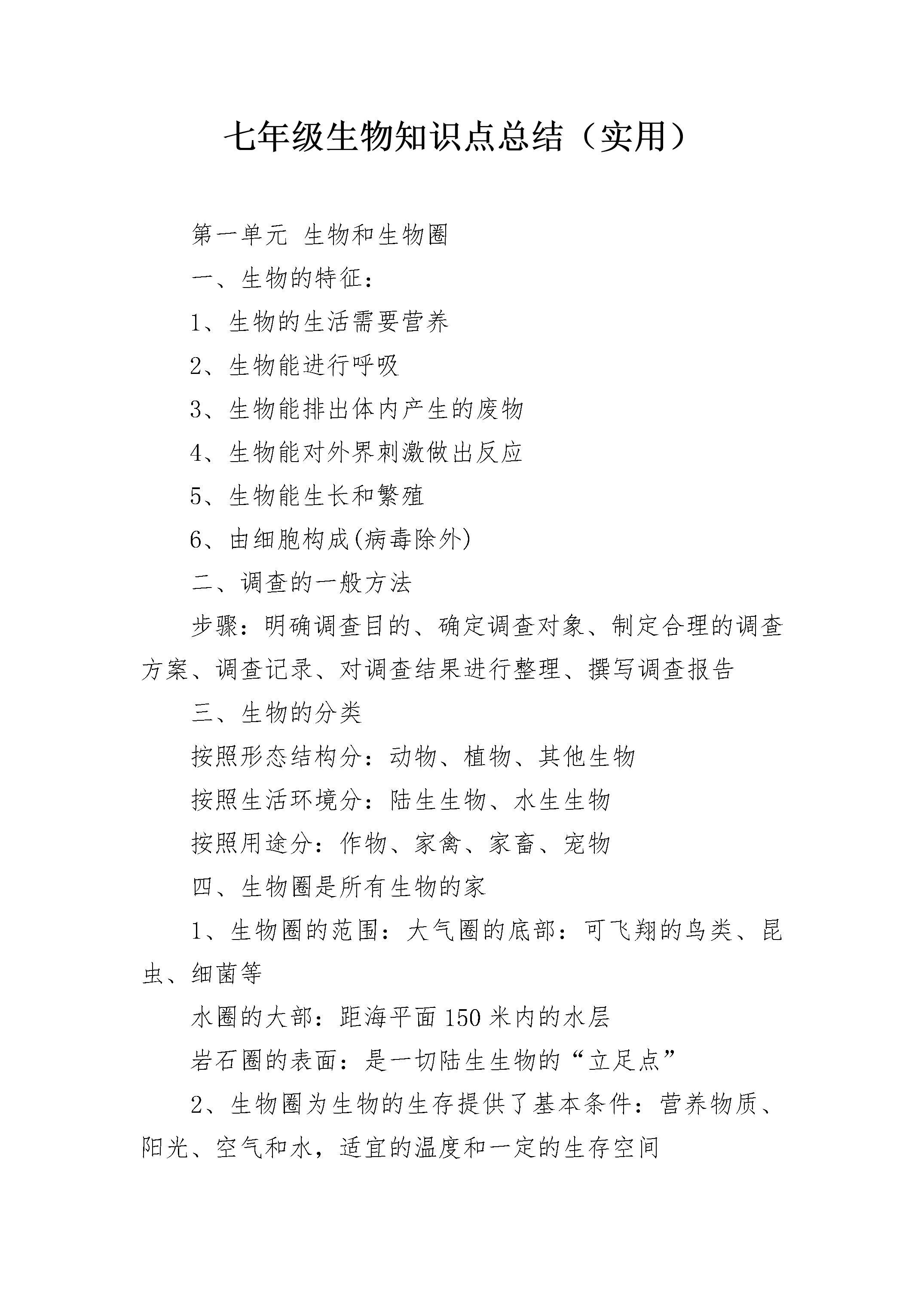 七年级生物知识点总结（实用）

第一单元 生物和生物圈

一、生物的特征：

1、生物的生活需要营养

2、生物能进行呼吸

3、生物能排出体内产生的废物

4、生物能对外界刺激做出反应

5、生物能生长和繁殖

6、由细胞构成(病毒除外)

二、调查的一般方法

步骤：明确调查目的、确定调查对象、制定合理的调查方案、调查记录、对调查结果进行整理、撰写调查报告

三、生物的分类

按照形态结构分：动物、植物、其他生物

按照生活环境分：陆生生物、水生生物

按照用途分：作物、家禽、家畜、宠物

四、生物圈是所有生物的家

1、生物圈的范围：大气圈的底部：可飞翔的鸟类、昆虫、细菌等

水圈的大部：距海平面150米内的水层

岩石圈的表面：是一切陆生生物的“立足点”

2、生物圈为生物的生存提供了基本条件：营养物质、阳光、空气和水，适宜的温度和一定的生存空间